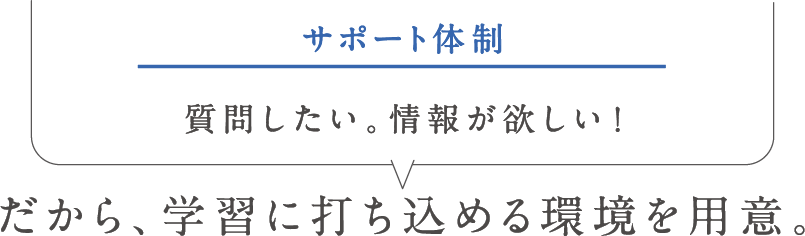 サポート体制

質問したい。情報が欲しい！

だから、学習に打ち込める環境を用意。